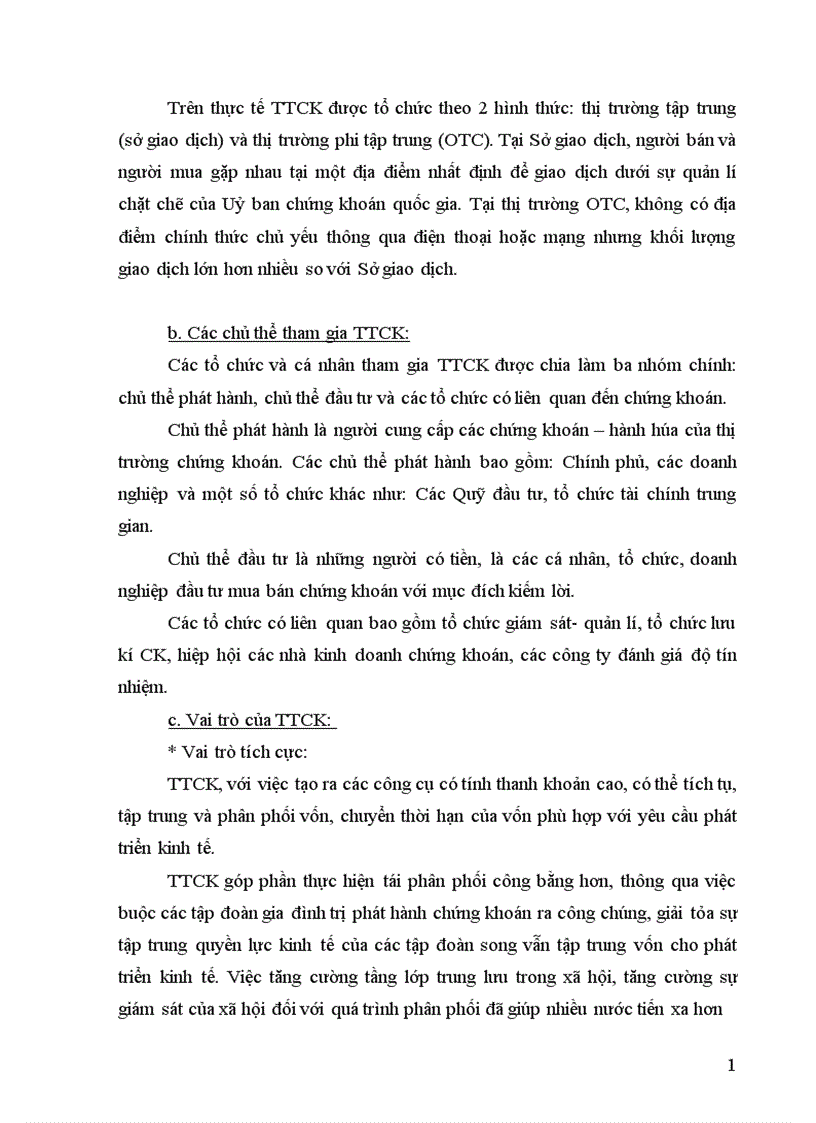 Trên thực tế TTCK được tổ chức theo 2 hình thức: thị trường tập trung (sở giao dịch) và thị trường phi tập trung (OTC). Tại Sở giao dịch, người bán và người mua gặp nhau tại một địa điểm nhất định để giao dịch dưới sự quản lí chặt chẽ của Uỷ ban chứng khoán quốc gia. Tại thị trường OTC, không có địa điểm chính thức chủ yếu thông qua điện thoại hoặc mạng nhưng khối lượng giao dịch lớn hơn nhiều so với Sở giao dịch.

b. Các chủ thể tham gia TTCK:

Các tổ chức và cá nhân tham gia TTCK được chia làm ba nhóm chính: chủ thể phát hành, chủ thể đầu tư và các tổ chức có liên quan đến chứng khoán.

Chủ thể phát hành là người cung cấp các chứng khoán – hành húa của thị trường chứng khoán. Các chủ thể phát hành bao gồm: Chính phủ, các doanh nghiệp và một số tổ chức khác như: Các Quỹ đầu tư, tổ chức tài chính trung gian.

Chủ thể đầu tư là những người có tiền, là các cá nhân, tổ chức, doanh nghiệp đầu tư mua bán chứng khoán với mục đích kiếm lời.

Các tổ chức có liên quan bao gồm tổ chức giám sát- quản lí, tổ chức lưu kí CK, hiệp hội các nhà kinh doanh chứng khoán, các công ty đánh giá độ tín nhiệm.

c. Vai trò của TTCK:

* Vai trò tích cực:

TTCK, với việc tạo ra các công cụ có tính thanh khoản cao, có thể tích tụ, tập trung và phân phối vốn, chuyển thời hạn của vốn phù hợp với yêu cầu phát triển kinh tế.

TTCK góp phần thực hiện tái phân phối công bằng hơn, thông qua việc buộc các tập đoàn gia đình trị phát hành chứng khoán ra công chúng, giải tỏa sự tập trung quyền lực kinh tế của các tập đoàn song vẫn tập trung vốn cho phát triển kinh tế. Việc tăng cường tầng lớp trung lưu trong xã hội, tăng cường sự giám sát của xã hội đối với quá trình phân phối đã giúp nhiều nước tiến xa hơn

1